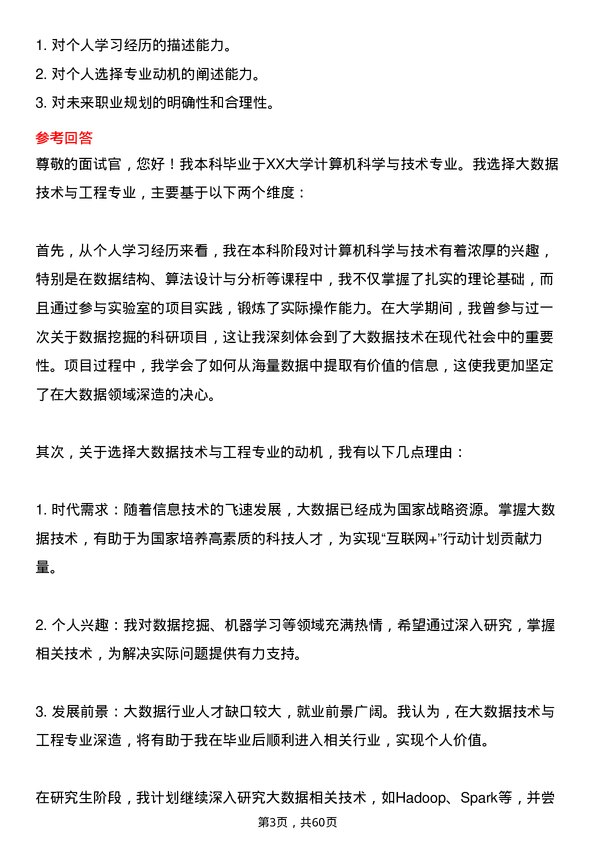 1. 对个人学习经历的描述能力。
2. 对个人选择专业动机的阐述能力。
3. 对未来职业规划的明确性和合理性。

参考回答

尊敬的面试官，您好！我本科毕业于XX大学计算机科学与技术专业。我选择大数据技术与工程专业，主要基于以下两个维度：

首先，从个人学习经历来看，我在本科阶段对计算机科学与技术有着浓厚的兴趣，特别是在数据结构、算法设计与分析等课程中，我不仅掌握了扎实的理论基础，而且通过参与实验室的项目实践，锻炼了实际操作能力。在大学期间，我曾参与过一次关于数据挖掘的科研项目，这让我深刻体会到了大数据技术在现代社会中的重要性。项目过程中，我学会了如何从海量数据中提取有价值的信息，这使我更加坚定了在大数据领域深造的决心。

其次，关于选择大数据技术与工程专业的动机，我有以下几点理由：

1. 时代需求：随着信息技术的飞速发展，大数据已经成为国家战略资源。掌握大数据技术，有助于为国家培养高素质的科技人才，为实现“互联网+”行动计划贡献力量。

2. 个人兴趣：我对数据挖掘、机器学习等领域充满热情，希望通过深入研究，掌握相关技术，为解决实际问题提供有力支持。

3. 发展前景：大数据行业人才缺口较大，就业前景广阔。我认为，在大数据技术与工程专业深造，将有助于我在毕业后顺利进入相关行业，实现个人价值。

在研究生阶段，我计划继续深入研究大数据相关技术，如Hadoop、Spark等，并尝

第3页，共60页